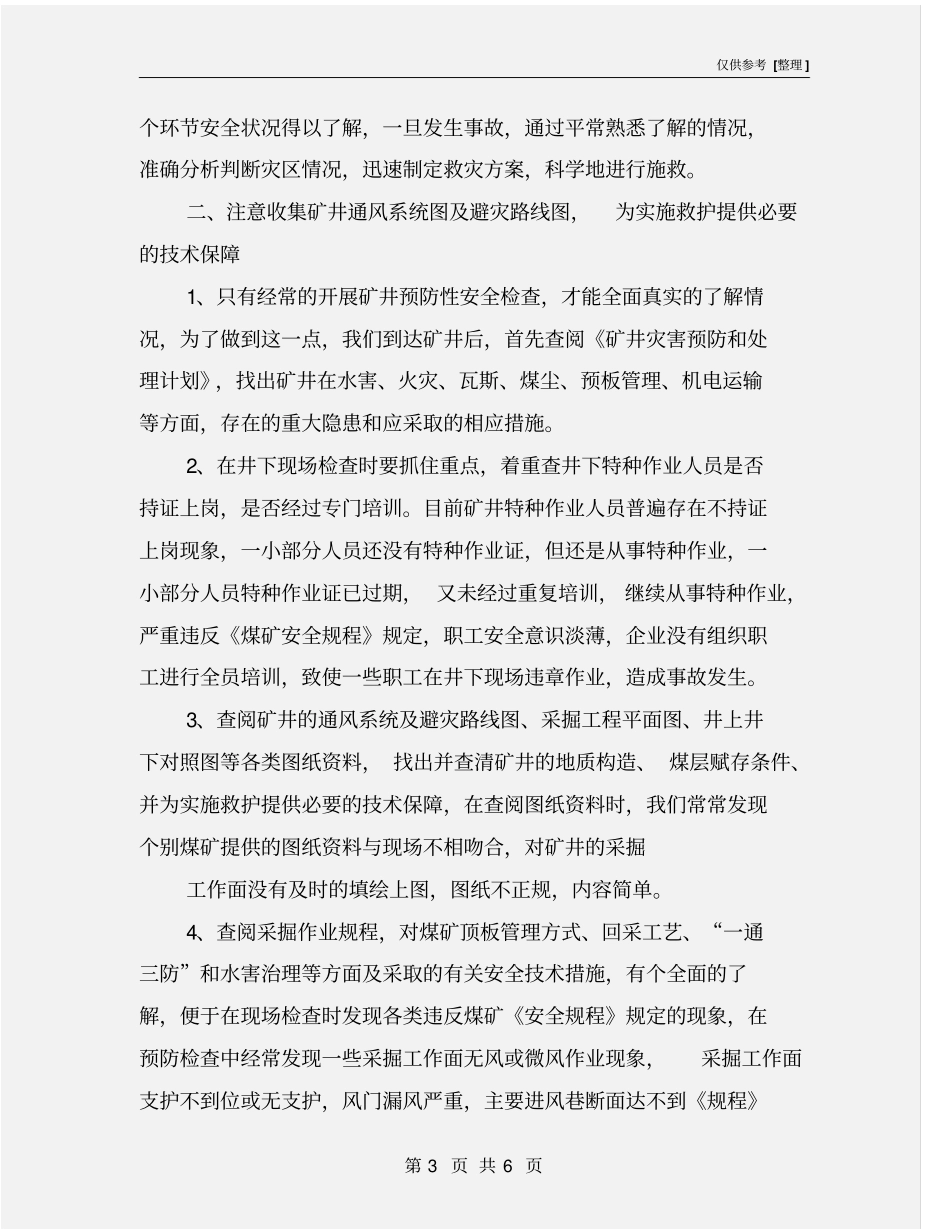 仅供参考 [整理]

个环节安全状况得以了解，一旦发生事故，通过平常熟悉了解的情况，准确分析判断灾区情况，迅速制定救灾方案，科学地进行施救。

二、注意收集矿井通风系统图及避灾路线图， 为实施救护提供必要的技术保障

1、只有经常的开展矿井预防性安全检查，才能全面真实的了解情况，为了做到这一点，我们到达矿井后，首先查阅《矿井灾害预防和处理计划》，找出矿井在水害、火灾、瓦斯、煤尘、预板管理、机电运输等方面，存在的重大隐患和应采取的相应措施。

2、在井下现场检查时要抓住重点，着重查井下特种作业人员是否持证上岗，是否经过专门培训。目前矿井特种作业人员普遍存在不持证上岗现象，一小部分人员还没有特种作业证，但还是从事特种作业，一小部分人员特种作业证已过期， 又未经过重复培训， 继续从事特种作业，严重违反《煤矿安全规程》规定，职工安全意识淡薄，企业没有组织职工进行全员培训，致使一些职工在井下现场违章作业，造成事故发生。

3、查阅矿井的通风系统及避灾路线图、采掘工程平面图、井上井下对照图等各类图纸资料， 找出并查清矿井的地质构造、 煤层赋存条件、并为实施救护提供必要的技术保障，在查阅图纸资料时，我们常常发现个别煤矿提供的图纸资料与现场不相吻合，对矿井的采掘

工作面没有及时的填绘上图，图纸不正规，内容简单。

4、查阅采掘作业规程，对煤矿顶板管理方式、回采工艺、“一通三防”和水害治理等方面及采取的有关安全技术措施，有个全面的了解，便于在现场检查时发现各类违反煤矿《安全规程》规定的现象，在预防检查中经常发现一些采掘工作面无风或微风作业现象， 采掘工作面支护不到位或无支护，风门漏风严重，主要进风巷断面达不到《规程》

第 3 页 共 6 页